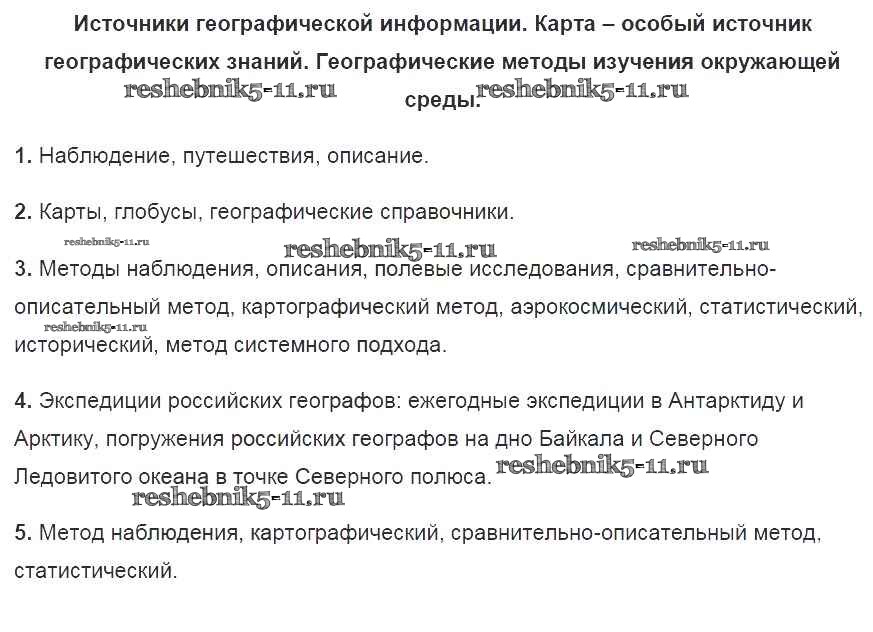 Источники географической информации. Карта – особый источник географических знаний. Географические методы изучения окружающей среды.

reshebnik5-11.ru reshebnik5-11.ru

1. Наблюдение, путешествия, описание.

2. Карты, глобусы, географические справочники.

reshebnik5-11.ru reshebnik5-11.ru reshebnik5-11.ru

3. Методы наблюдения, описания, полевые исследования, сравнительно-описательный метод, картографический метод, аэрокосмический, статистический, исторический, метод системного подхода.

reshebnik5-11.ru

4. Экспедиции российских географов: ежегодные экспедиции в Антарктиду и Арктику, погружения российских географов на дно Байкала и Северного Ледовитого океана в точке Северного полюса.

reshebnik5-11.ru reshebnik5-11.ru

5. Метод наблюдения, картографический, сравнительно-описательный метод, статистический.